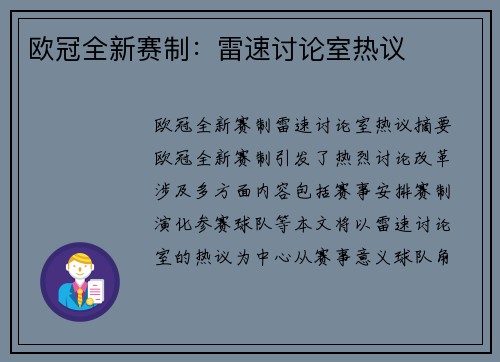 欧冠全新赛制：雷速讨论室热议

欧冠全新赛制雷速讨论室热议摘要欧冠全新赛制引发了热烈讨论改革涉及多方面内容包括赛事安排赛制演化参赛球队等本文将以雷速讨论室的热议为中心从赛事意义球队角